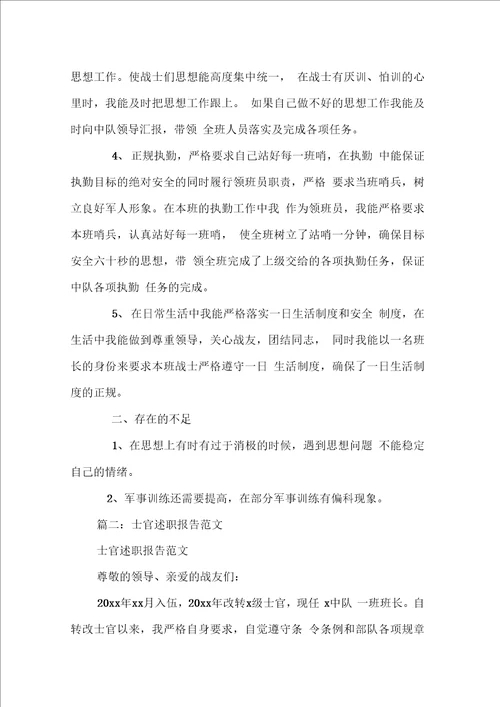 思想工作。使战士们思想能高度集中统一， 在战士有厌训、怕训的心里时，我能及时把思想工作跟上。 如果自己做不好的思想工作我能及时向中队领导汇报，带领 全班人员落实及完成各项任务。

4、正规执勤，严格要求自己站好每一班哨，在执勤 中能保证执勤目标的绝对安全的同时履行领班员职责，严格 要求当班哨兵，树立良好军人形象。在本班的执勤工作中我 作为领班员，我能严格要求本班哨兵，认真站好每一班哨， 使全班树立了站哨一分钟，确保目标安全六十秒的思想，带 领全班完成了上级交给的各项执勤任务，保证中队各项执勤 任务的完成。

5、在日常生活中我能严格落实一日生活制度和安全 制度，在生活中我能做到尊重领导，关心战友，团结同志， 同时我能以一名班长的身份来要求本班战士严格遵守一日 生活制度，确保了一日生活制度的正规。

二、存在的不足

1、在思想上有时有过于消极的时候，遇到思想问题 不能稳定自己的情绪。

2、军事训练还需要提高，在部分军事训练有偏科现象。

篇二：士官述职报告范文

士官述职报告范文

尊敬的领导、亲爱的战友们：

20xx年xx月入伍，20xx年改转x级士官，现任 x中队 一班班长。自转改士官以来，我严格自身要求，自觉遵守条 令条例和部队各项规章